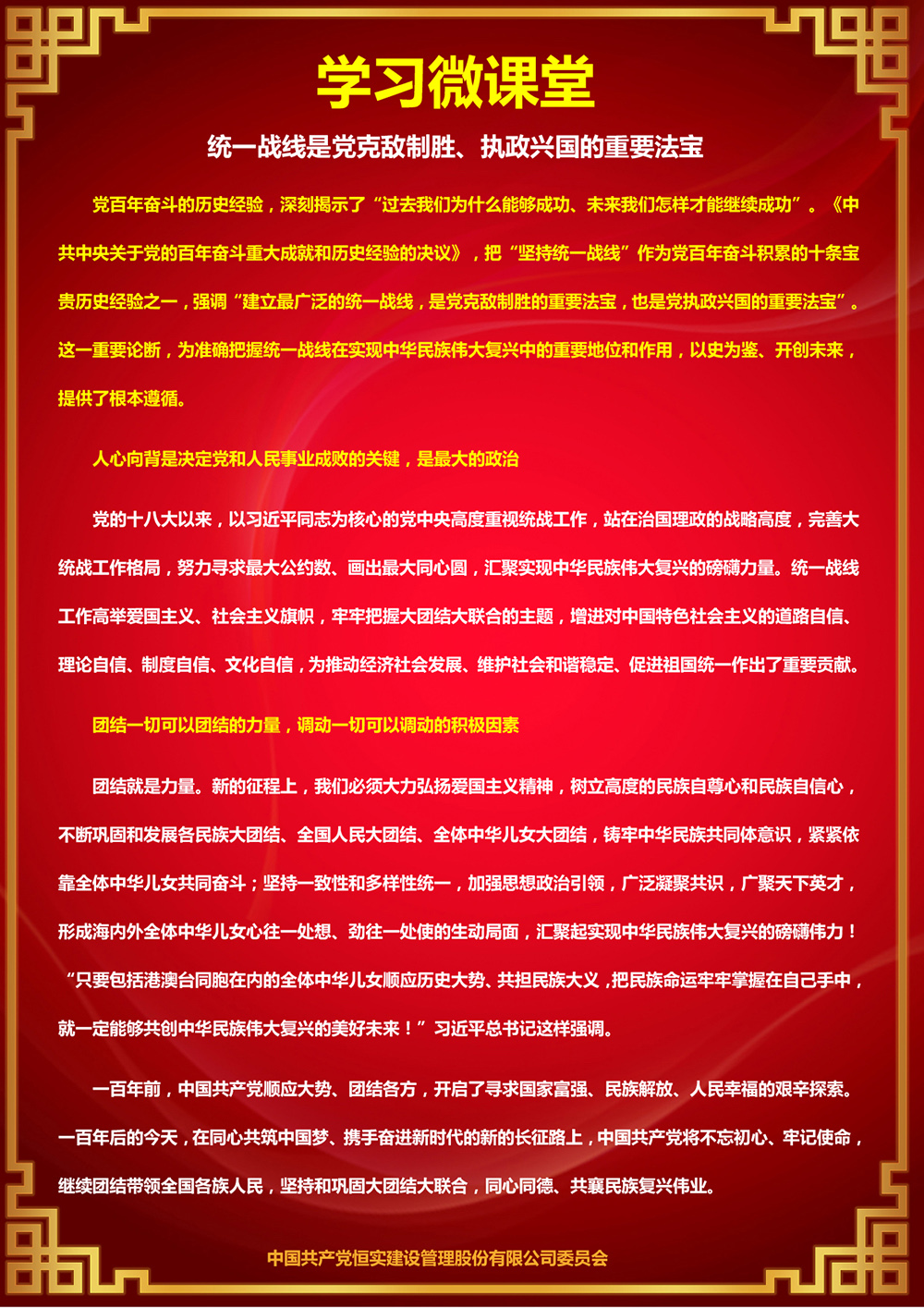 学习微课堂

统一战线是党克敌制胜、执政兴国的重要法宝

党百年奋斗的历史经验，深刻揭示了“过去我们为什么能够成功、未来我们怎样才能继续成功”。《中共中央关于党的百年奋斗重大成就和历史经验的决议》，把“坚持统一战线”作为党百年奋斗积累的十条宝贵历史经验之一，强调“建立最广泛的统一战线，是党克敌制胜的重要法宝，也是党执政兴国的重要法宝”。这一重要论断，为准确把握统一战线在实现中华民族伟大复兴中的重要地位和作用，以史为鉴、开创未来，提供了根本遵循。

人心向背是决定党和人民事业成败的关键，是最大的政治

党的十八大以来，以习近平同志为核心的党中央高度重视统战工作，站在治国理政的战略高度，完善大统战工作格局，努力寻求最大公约数、画出最大同心圆，汇聚实现中华民族伟大复兴的磅礴力量。统一战线工作高举爱国主义、社会主义旗帜，牢牢把握大团结大联合的主题，增进对中国特色社会主义的道路自信、理论自信、制度自信、文化自信，为推动经济社会发展、维护社会和谐稳定、促进祖国统一作出了重要贡献。

团结一切可以团结的力量，调动一切可以调动的积极因素

团结就是力量。新的征程上，我们必须大力弘扬爱国主义精神，树立高度的民族自尊心和民族自信心，不断巩固和发展各民族大团结、全国人民大团结、全体中华儿女大团结，铸牢中华民族共同体意识，紧紧依靠全体中华儿女共同奋斗；坚持一致性和多样性统一，加强思想政治引领，广泛凝聚共识，广聚天下英才，形成海内外全体中华儿女心往一处想、劲往一处使的生动局面，汇聚起实现中华民族伟大复兴的磅礴伟力！“只要包括港澳台同胞在内的全体中华儿女顺应历史大势、共担民族大义，把民族命运牢牢掌握在自己手中，就一定能够共创中华民族伟大复兴的美好未来！”习近平总书记这样强调。

一百年前，中国共产党顺应大势、团结各方，开启了寻求国家富强、民族解放、人民幸福的艰辛探索。一百年后的今天，在同心共筑中国梦、携手奋进新时代的新的长征路上，中国共产党将不忘初心、牢记使命，继续团结带领全国各族人民，坚持和巩固大团结大联合，同心同德、共襄民族复兴伟业。

中国共产党恒实建设管理股份有限公司委员会